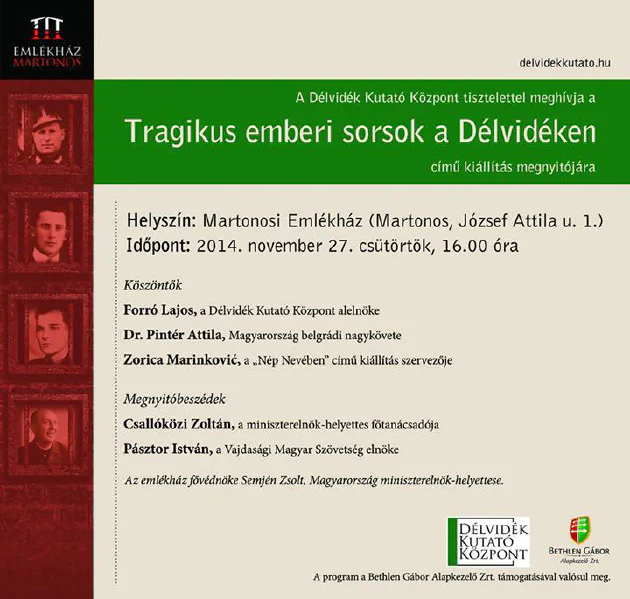 EMLÉKHÁZ
MARTONOS

delvidekkutato.hu

A Délvidék Kutató Központ tisztelettel meghívja a

Tragikus emberi sorsok a Délvidéken

című kiállítás megnyitójára

Helyszín: Martonosi Emlékház (Martonos, József Attila u. 1.)
Időpont: 2014. november 27. csütörtök, 16.00 óra

Köszöntők

Forró Lajos, a Délvidék Kutató Központ alelnöke

Dr. Pintér Attila, Magyarország belgrádi nagykövete

Zorica Marinković, a „Nép Nevében" című kiállítás szervezője

Megnyitóbeszédek

Csallóközi Zoltán, a miniszterelnök-helyettes főtanácsadója

Pásztor István, a Vajdasági Magyar Szövetség elnöke

Az emlékház fővédnöke Semjén Zsolt, Magyarország miniszterelnök-helyettese.

DÉLVIDÉK KUTATÓ KÖZPONT

BETHLEN GÁBOR Alapkezelő Zrt.

A program a Bethlen Gábor Alapkezelő Zrt. támogatásával valósul meg.